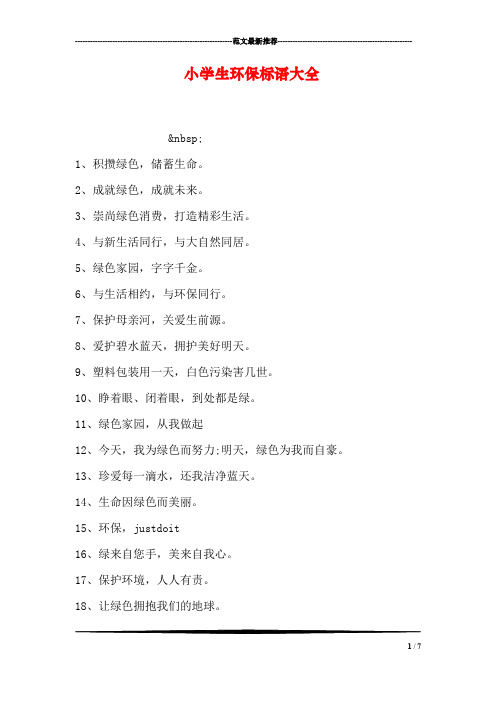 范文最新推荐

小学生环保标语大全

&nbsp;

1、积攒绿色，储蓄生命。

2、成就绿色，成就未来。

3、崇尚绿色消费，打造精彩生活。

4、与新生活同行，与大自然同居。

5、绿色家园，字字千金。

6、与生活相约，与环保同行。

7、保护母亲河，关爱生前源。

8、爱护碧水蓝天，拥护美好明天。

9、塑料包装用一天，白色污染害几世。

10、睁着眼、闭着眼，到处都是绿。

11、绿色家园，从我做起

12、今天，我为绿色而努力;明天，绿色为我而自豪。

13、珍爱每一滴水，还我洁净蓝天。

14、生命因绿色而美丽。

15、环保，justdoit

16、绿来自您手，美来自我心。

17、保护环境，人人有责。

18、让绿色拥抱我们的地球。

1 / 7